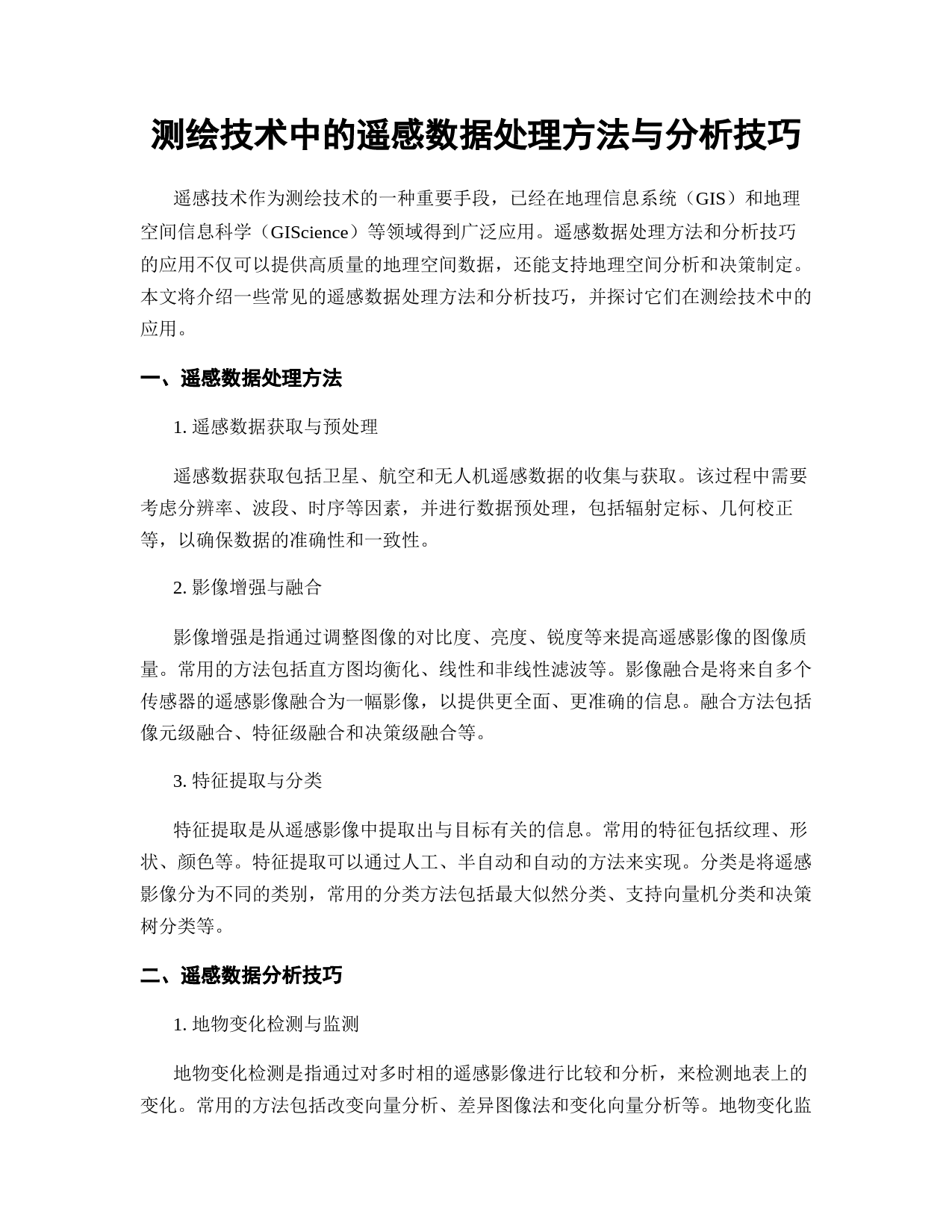 测绘技术中的遥感数据处理方法与分析技巧

遥感技术作为测绘技术的一种重要手段，已经在地理信息系统（GIS）和地理空间信息科学（GIScience）等领域得到广泛应用。遥感数据处理方法和分析技巧的应用不仅可以提供高质量的地理空间数据，还能支持地理空间分析和决策制定。本文将介绍一些常见的遥感数据处理方法和分析技巧，并探讨它们在测绘技术中的应用。

一、遥感数据处理方法

1. 遥感数据获取与预处理

遥感数据获取包括卫星、航空和无人机遥感数据的收集与获取。该过程中需要考虑分辨率、波段、时序等因素，并进行数据预处理，包括辐射定标、几何校正等，以确保数据的准确性和一致性。

2. 影像增强与融合

影像增强是指通过调整图像的对比度、亮度、锐度等来提高遥感影像的图像质量。常用的方法包括直方图均衡化、线性和非线性滤波等。影像融合是将来自多个传感器的遥感影像融合为一幅影像，以提供更全面、更准确的信息。融合方法包括像元级融合、特征级融合和决策级融合等。

3. 特征提取与分类

特征提取是从遥感影像中提取出与目标有关的信息。常用的特征包括纹理、形状、颜色等。特征提取可以通过人工、半自动和自动的方法来实现。分类是将遥感影像分为不同的类别，常用的分类方法包括最大似然分类、支持向量机分类和决策树分类等。

二、遥感数据分析技巧

1. 地物变化检测与监测

地物变化检测是指通过对多时相的遥感影像进行比较和分析，来检测地表上的变化。常用的方法包括改变向量分析、差异图像法和变化向量分析等。地物变化监